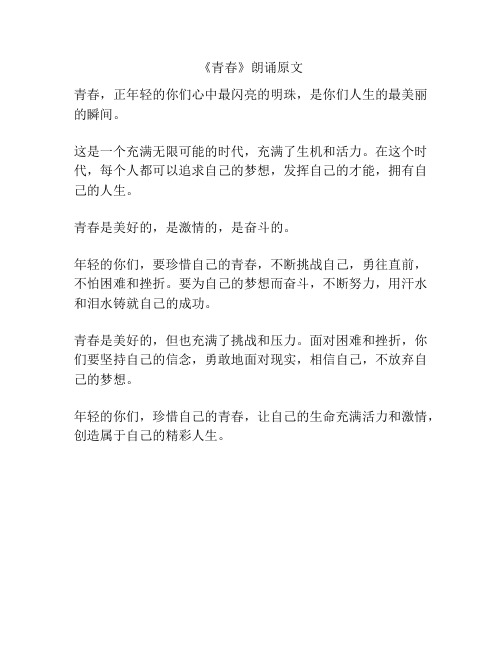 《青春》朗诵原文

青春，正年轻的你们心中最闪亮的明珠，是你们人生的最美丽的瞬间。

这是一个充满无限可能的时代，充满了生机和活力。在这个时代，每个人都可以追求自己的梦想，发挥自己的才能，拥有自己的人生。

青春是美好的，是激情的，是奋斗的。

年轻的你们，要珍惜自己的青春，不断挑战自己，勇往直前，不怕困难和挫折。要为自己的梦想而奋斗，不断努力，用汗水和泪水铸就自己的成功。

青春是美好的，但也充满了挑战和压力。面对困难和挫折，你们要坚持自己的信念，勇敢地面对现实，相信自己，不放弃自己的梦想。

年轻的你们，珍惜自己的青春，让自己的生命充满活力和激情，创造属于自己的精彩人生。